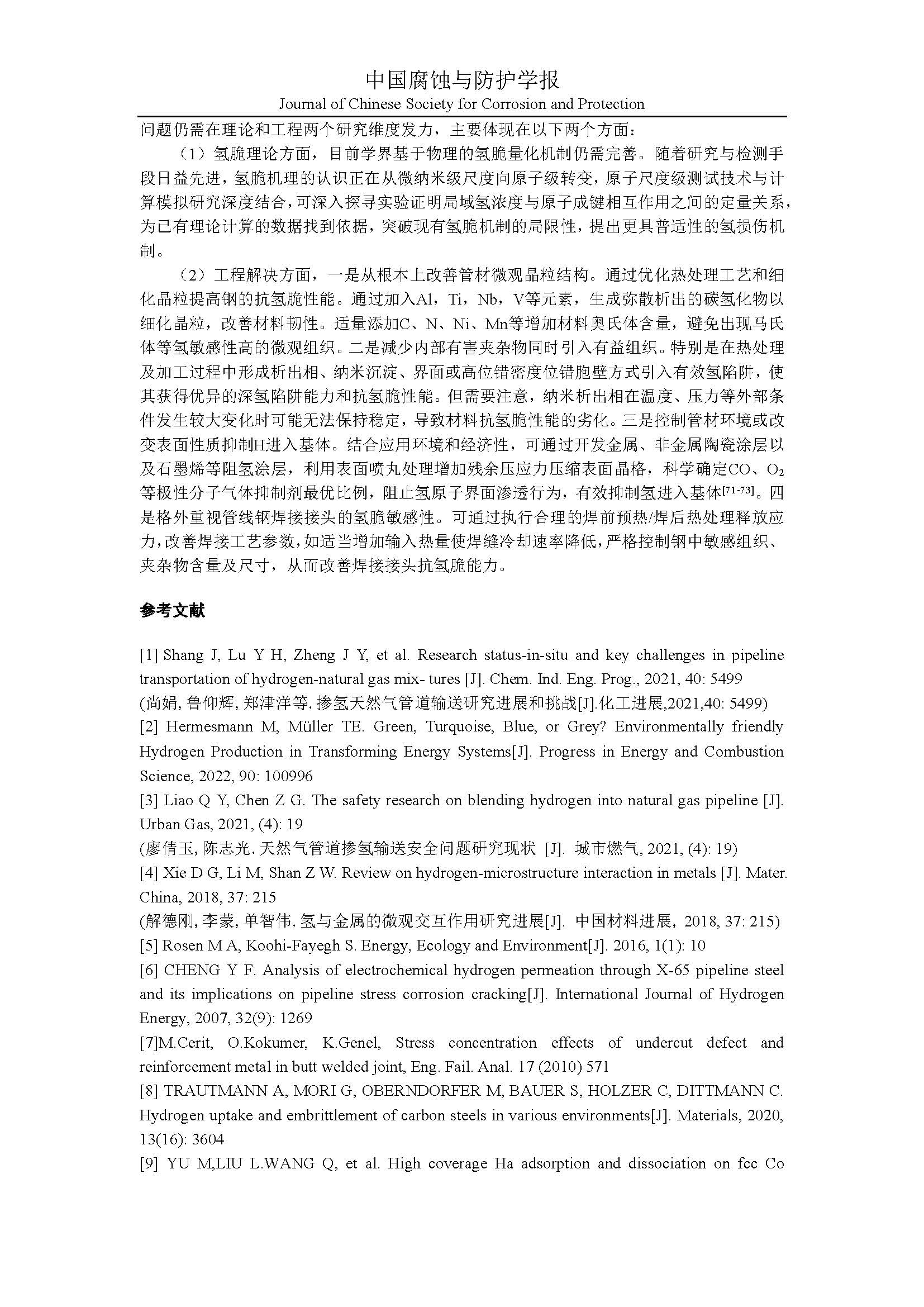 中国腐蚀与防护学报
Journal of Chinese Society for Corrosion and Protection

问题仍需在理论和工程两个研究维度发力，主要体现在以下两个方面：

（1）氢脆理论方面，目前学界基于物理的氢脆量化机制仍需完善。随着研究与检测手段日益先进，氢脆机理的认识正在从微纳米级尺度向原子级转变，原子尺度级测试技术与计算模拟研究深度结合，可深入探寻实验证明局域氢浓度与原子成键相互作用之间的定量关系，为已有理论计算的数据找到依据，突破现有氢脆机制的局限性，提出更具普适性的氢损伤机制。

（2）工程解决方面，一是从根本上改善管材微观晶粒结构。通过优化热处理工艺和细化晶粒提高钢的抗氢脆性能。通过加入Al，Ti，Nb，V等元素，生成弥散析出的碳氢化物以细化晶粒，改善材料韧性。适量添加C、N、Ni、Mn等增加材料奥氏体含量，避免出现马氏体等氢敏感性高的微观组织。二是减少内部有害夹杂物同时引入有益组织。特别是在热处理及加工过程中形成析出相、纳米沉淀、界面或高位错密度位错胞壁方式引入有效氢陷阱，使其获得优异的深氢陷阱能力和抗氢脆性能。但需要注意，纳米析出相在温度、压力等外部条件发生较大变化时可能无法保持稳定，导致材料抗氢脆性能的劣化。三是控制管材环境或改变表面性质抑制H进入基体。结合应用环境和经济性，可通过开发金属、非金属陶瓷涂层以及石墨烯等阻氢涂层，利用表面喷丸处理增加残余压应力压缩表面晶格，科学确定CO、$O_2$等极性分子气体抑制剂最优比例，阻止氢原子界面渗透行为，有效抑制氢进入基体$^{[71-73]}$。四是格外重视管线钢焊接接头的氢脆敏感性。可通过执行合理的焊前预热/焊后热处理释放应力，改善焊接工艺参数，如适当增加输入热量使焊缝冷却速率降低，严格控制钢中敏感组织、夹杂物含量及尺寸，从而改善焊接接头抗氢脆能力。

参考文献

[1] Shang J, Lu Y H, Zheng J Y, et al. Research status-in-situ and key challenges in pipeline transportation of hydrogen-natural gas mix- tures [J]. Chem. Ind. Eng. Prog., 2021, 40: 5499
(尚娟, 鲁仰辉, 郑津洋等. 掺氢天然气管道输送研究进展和挑战[J].化工进展,2021,40: 5499)
[2] Hermesmann M, Müller TE. Green, Turquoise, Blue, or Grey? Environmentally friendly Hydrogen Production in Transforming Energy Systems[J]. Progress in Energy and Combustion Science, 2022, 90: 100996
[3] Liao Q Y, Chen Z G. The safety research on blending hydrogen into natural gas pipeline [J]. Urban Gas, 2021, (4): 19
(廖倩玉, 陈志光. 天然气管道掺氢输送安全问题研究现状 [J]. 城市燃气, 2021, (4): 19)
[4] Xie D G, Li M, Shan Z W. Review on hydrogen-microstructure interaction in metals [J]. Mater. China, 2018, 37: 215
(解德刚, 李蒙, 单智伟. 氢与金属的微观交互作用研究进展[J]. 中国材料进展, 2018, 37: 215)
[5] Rosen M A, Koohi-Fayegh S. Energy, Ecology and Environment[J]. 2016, 1(1): 10
[6] CHENG Y F. Analysis of electrochemical hydrogen permeation through X-65 pipeline steel and its implications on pipeline stress corrosion cracking[J]. International Journal of Hydrogen Energy, 2007, 32(9): 1269
[7]M.Cerit, O.Kokumer, K.Genel, Stress concentration effects of undercut defect and reinforcement metal in butt welded joint, Eng. Fail. Anal. 17 (2010) 571
[8] TRAUTMANN A, MORI G, OBERNDORFER M, BAUER S, HOLZER C, DITTMANN C. Hydrogen uptake and embrittlement of carbon steels in various environments[J]. Materials, 2020, 13(16): 3604
[9] YU M,LIU L.WANG Q, et al. High coverage Ha adsorption and dissociation on fcc Co